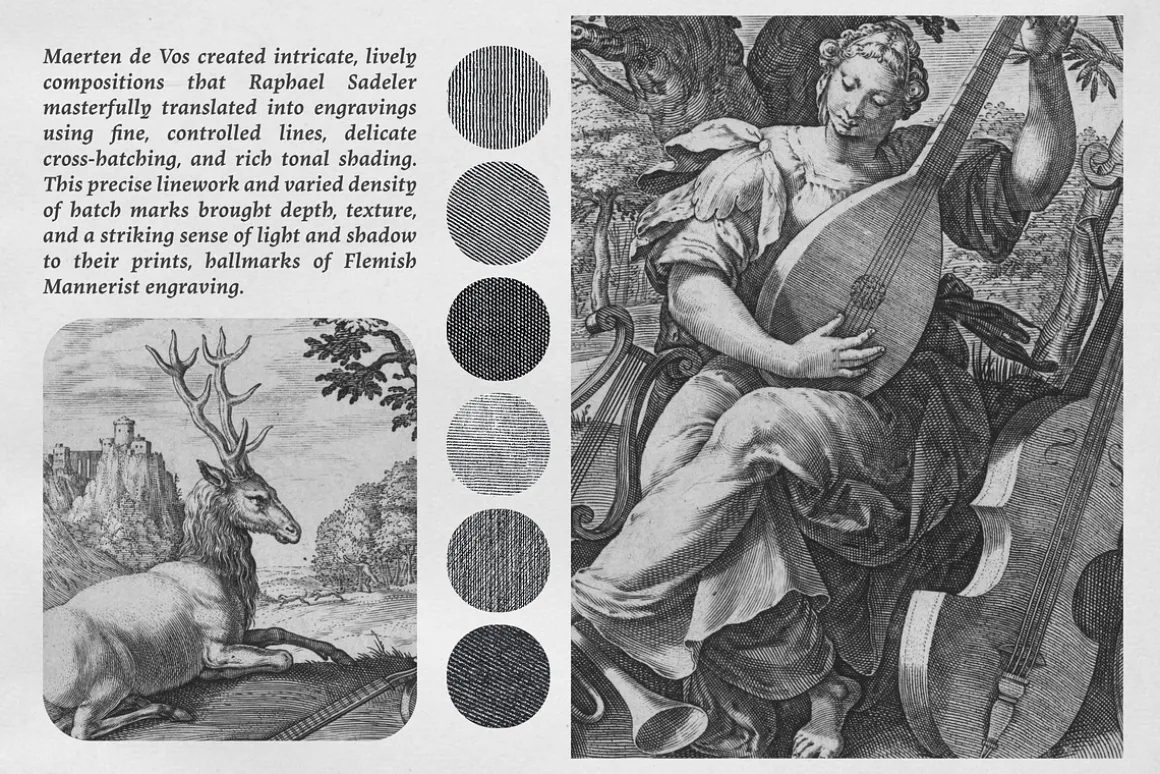 Maerten de Vos created intricate, lively compositions that Raphael Sadeler masterfully translated into engravings using fine, controlled lines, delicate cross-hatching, and rich tonal shading. This precise linework and varied density of hatch marks brought depth, texture, and a striking sense of light and shadow to their prints, hallmarks of Flemish Mannerist engraving.